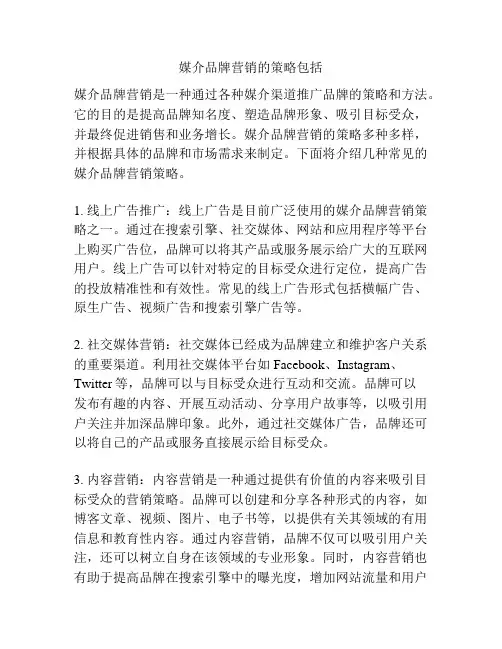 媒介品牌营销的策略包括

媒介品牌营销是一种通过各种媒介渠道推广品牌的策略和方法。它的目的是提高品牌知名度、塑造品牌形象、吸引目标受众，并最终促进销售和业务增长。媒介品牌营销的策略多种多样，并根据具体的品牌和市场需求来制定。下面将介绍几种常见的媒介品牌营销策略。

1. 线上广告推广：线上广告是目前广泛使用的媒介品牌营销策略之一。通过在搜索引擎、社交媒体、网站和应用程序等平台上购买广告位，品牌可以将其产品或服务展示给广大的互联网用户。线上广告可以针对特定的目标受众进行定位，提高广告的投放精准性和有效性。常见的线上广告形式包括横幅广告、原生广告、视频广告和搜索引擎广告等。

2. 社交媒体营销：社交媒体已经成为品牌建立和维护客户关系的重要渠道。利用社交媒体平台如 Facebook、Instagram、Twitter 等，品牌可以与目标受众进行互动和交流。品牌可以发布有趣的内容、开展互动活动、分享用户故事等，以吸引用户关注并加深品牌印象。此外，通过社交媒体广告，品牌还可以将自己的产品或服务直接展示给目标受众。

3. 内容营销：内容营销是一种通过提供有价值的内容来吸引目标受众的营销策略。品牌可以创建和分享各种形式的内容，如博客文章、视频、图片、电子书等，以提供有关其领域的有用信息和教育性内容。通过内容营销，品牌不仅可以吸引用户关注，还可以树立自身在该领域的专业形象。同时，内容营销也有助于提高品牌在搜索引擎中的曝光度，增加网站流量和用户